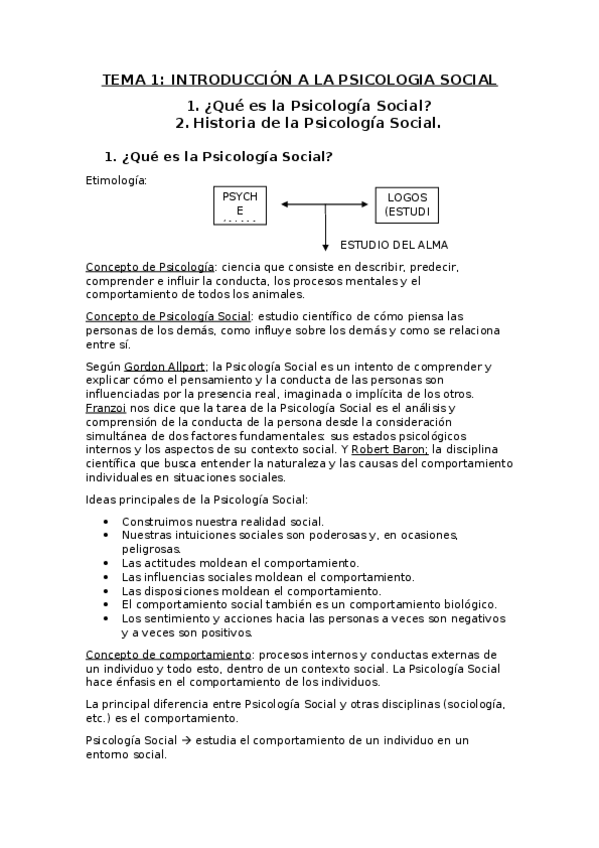 TEMA 1: INTRODUCCIÓN A LA PSICOLOGIA SOCIAL

1. ¿Qué es la Psicología Social?
2. Historia de la Psicología Social.

1. ¿Qué es la Psicología Social?

Etimología:

PSYCH E ......

LOGOS (ESTUDI

ESTUDIO DEL ALMA

Concepto de Psicología: ciencia que consiste en describir, predecir, comprender e influir la conducta, los procesos mentales y el comportamiento de todos los animales.

Concepto de Psicología Social: estudio científico de cómo piensa las personas de los demás, como influye sobre los demás y como se relaciona entre sí.

Según Gordon Allport: la Psicología Social es un intento de comprender y explicar cómo el pensamiento y la conducta de las personas son influenciadas por la presencia real, imaginada o implícita de los otros. Franzoi nos dice que la tarea de la Psicología Social es el análisis y comprensión de la conducta de la persona desde la consideración simultánea de dos factores fundamentales: sus estados psicológicos internos y los aspectos de su contexto social. Y Robert Baron; la disciplina científica que busca entender la naturaleza y las causas del comportamiento individuales en situaciones sociales.

Ideas principales de la Psicología Social:

• Construimos nuestra realidad social.
• Nuestras intuiciones sociales son poderosas y, en ocasiones, peligrosas.
• Las actitudes moldean el comportamiento.
• Las influencias sociales moldean el comportamiento.
• Las disposiciones moldean el comportamiento.
• El comportamiento social también es un comportamiento biológico.
• Los sentimiento y acciones hacia las personas a veces son negativos y a veces son positivos.

Concepto de comportamiento: procesos internos y conductas externas de un individuo y todo esto, dentro de un contexto social. La Psicología Social hace énfasis en el comportamiento de los individuos.

La principal diferencia entre Psicología Social y otras disciplinas (sociología, etc.) es el comportamiento.

Psicología Social → estudia el comportamiento de un individuo en un entorno social.